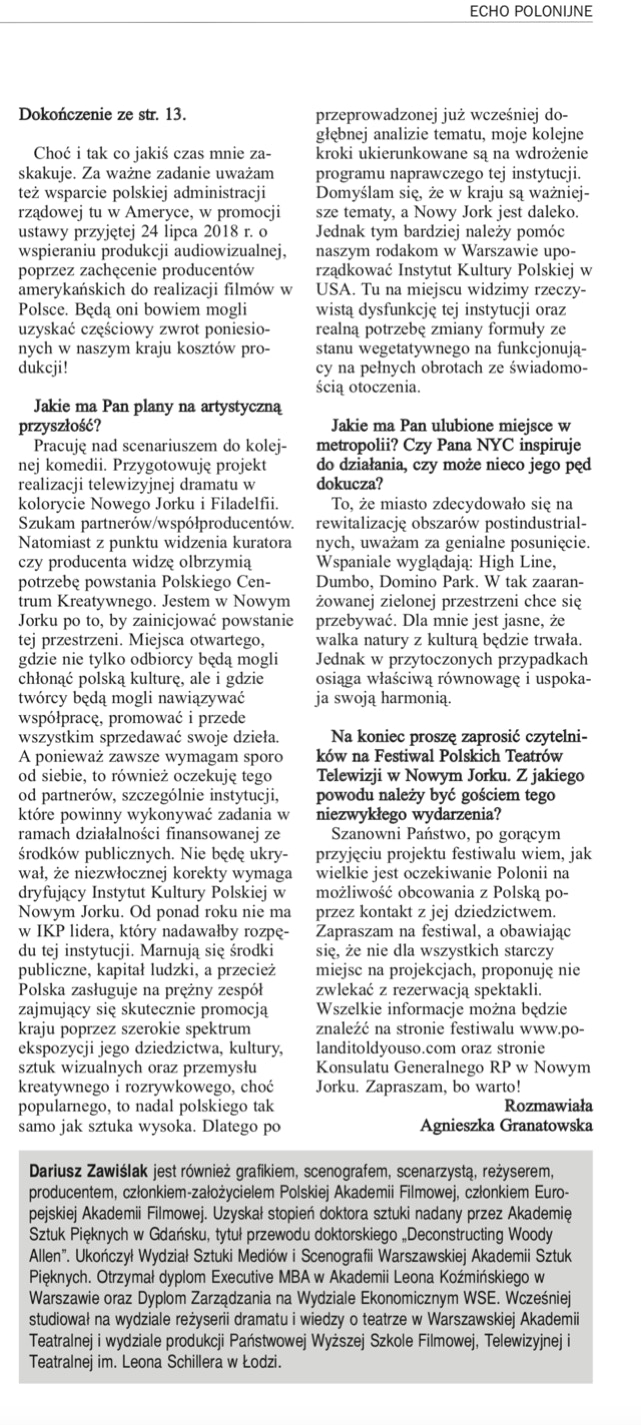 ECHO POLONIJNE

Dokończenie ze str. 13.

Choć i tak co jakiś czas mnie zaskakuje. Za ważne zadanie uważam też wsparcie polskiej administracji rządowej tu w Ameryce, w promocji ustawy przyjętej 24 lipca 2018 r. o wspieraniu produkcji audiowizualnej, poprzez zachęcenie producentów amerykańskich do realizacji filmów w Polsce. Będą oni bowiem mogli uzyskać częściowy zwrot poniesionych w naszym kraju kosztów produkcji!

Jakie ma Pan plany na artystyczną przyszłość?

Pracuję nad scenariuszem do kolejnej komedii. Przygotowuję projekt realizacji telewizyjnej dramatu w kolorycie Nowego Jorku i Filadelfii. Szukam partnerów/współproducentów. Natomiast z punktu widzenia kuratora czy producenta widzę olbrzymią potrzebę powstania Polskiego Centrum Kreatywnego. Jestem w Nowym Jorku po to, by zainicjować powstanie tej przestrzeni. Miejsca otwartego, gdzie nie tylko odbiorcy będą mogli chłonąć polską kulturę, ale i gdzie twórcy będą mogli nawiązywać współpracę, promować i przede wszystkim sprzedawać swoje dzieła. A ponieważ zawsze wymagam sporo od siebie, to również oczekuję tego od partnerów, szczególnie instytucji, które powinny wykonywać zadania w ramach działalności finansowanej ze środków publicznych. Nie będę ukrywał, że niezwłocznej korekty wymaga dryfujący Instytut Kultury Polskiej w Nowym Jorku. Od ponad roku nie ma w IKP lidera, który nadawałby rozpędu tej instytucji. Marnują się środki publiczne, kapitał ludzki, a przecież Polska zasługuje na prężny zespół zajmujący się skutecznie promocją kraju poprzez szerokie spektrum ekspozycji jego dziedzictwa, kultury, sztuk wizualnych oraz przemysłu kreatywnego i rozrywkowego, choć popularnego, to nadal polskiego tak samo jak sztuka wysoka. Dlatego po przeprowadzonej już wcześniej dogłębnej analizie tematu, moje kolejne kroki ukierunkowane są na wdrożenie programu naprawczego tej instytucji. Domyślam się, że w kraju są ważniejsze tematy, a Nowy Jork jest daleko. Jednak tym bardziej należy pomóc naszym rodakom w Warszawie uporządkować Instytut Kultury Polskiej w USA. Tu na miejscu widzimy rzeczywistą dysfunkcję tej instytucji oraz realną potrzebę zmiany formuły ze stanu wegetatywnego na funkcjonujący na pełnych obrotach ze świadomością otoczenia.

Jakie ma Pan ulubione miejsce w metropolii? Czy Pana NYC inspiruje do działania, czy może nieco jego pęd dokucza?

To, że miasto zdecydowało się na rewitalizację obszarów postindustrialnych, uważam za genialne posunięcie. Wspaniale wyglądają: High Line, Dumbo, Domino Park. W tak zaaranżowanej zielonej przestrzeni chce się przebywać. Dla mnie jest jasne, że walka natury z kulturą będzie trwała. Jednak w przytoczonych przypadkach osiąga właściwą równowagę i uspokaja swoją harmonią.

Na koniec proszę zaprosić czytelników na Festiwal Polskich Teatrów Telewizji w Nowym Jorku. Z jakiego powodu należy być gościem tego niezwykłego wydarzenia?

Szanowni Państwo, po gorącym przyjęciu projektu festiwalu wiem, jak wielkie jest oczekiwanie Polonii na możliwość obcowania z Polską poprzez kontakt z jej dziedzictwem. Zapraszam na festiwal, a obawiając się, że nie dla wszystkich starczy miejsc na projekcjach, proponuję nie zwlekać z rezerwacją spektakli. Wszelkie informacje można będzie znaleźć na stronie festiwalu www.polanditoldyouso.com oraz stronie Konsulatu Generalnego RP w Nowym Jorku. Zapraszam, bo warto!

Rozmawiała
Agnieszka Granatowska

Dariusz Zawiślak jest również grafikiem, scenografem, scenarzystą, reżyserem, producentem, członkiem-założycielem Polskiej Akademii Filmowej, członkiem Europejskiej Akademii Filmowej. Uzyskał stopień doktora sztuki nadany przez Akademię Sztuk Pięknych w Gdańsku, tytuł przewodu doktorskiego „Deconstructing Woody Allen". Ukończył Wydział Sztuki Mediów i Scenografii Warszawskiej Akademii Sztuk Pięknych. Otrzymał dyplom Executive MBA w Akademii Leona Koźmińskiego w Warszawie oraz Dyplom Zarządzania na Wydziale Ekonomicznym WSE. Wcześniej studiował na wydziale reżyserii dramatu i wiedzy o teatrze w Warszawskiej Akademii Teatralnej i wydziale produkcji Państwowej Wyższej Szkole Filmowej, Telewizyjnej i Teatralnej im. Leona Schillera w Łodzi.